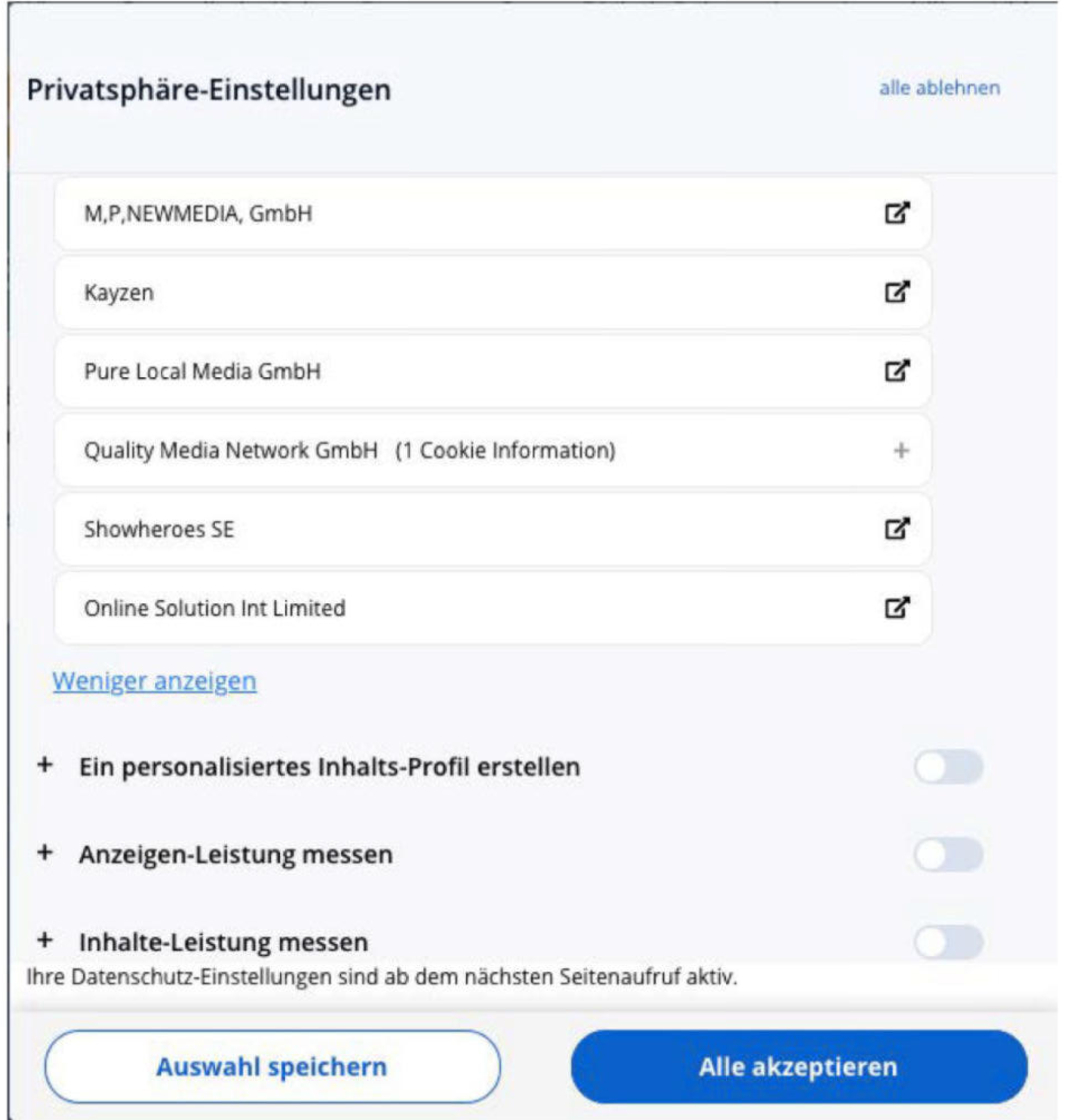 Privatsphäre-Einstellungen

alle ablehnen

M,P,NEWMEDIA, GmbH

Kayzen

Pure Local Media GmbH

Quality Media Network GmbH (1 Cookie Information) +

Showheroes SE

Online Solution Int Limited

Weniger anzeigen

+ Ein personalisiertes Inhalts-Profil erstellen

+ Anzeigen-Leistung messen

+ Inhalte-Leistung messen

Ihre Datenschutz-Einstellungen sind ab dem nächsten Seitenaufruf aktiv.

Auswahl speichern

Alle akzeptieren